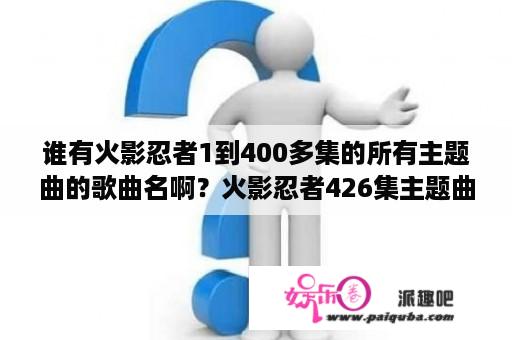 谁有火影忍者1到400多集的所有主题曲的歌曲名啊？火影忍者426集主题曲

娱乐圈

派趣吧

www.paiquba.com